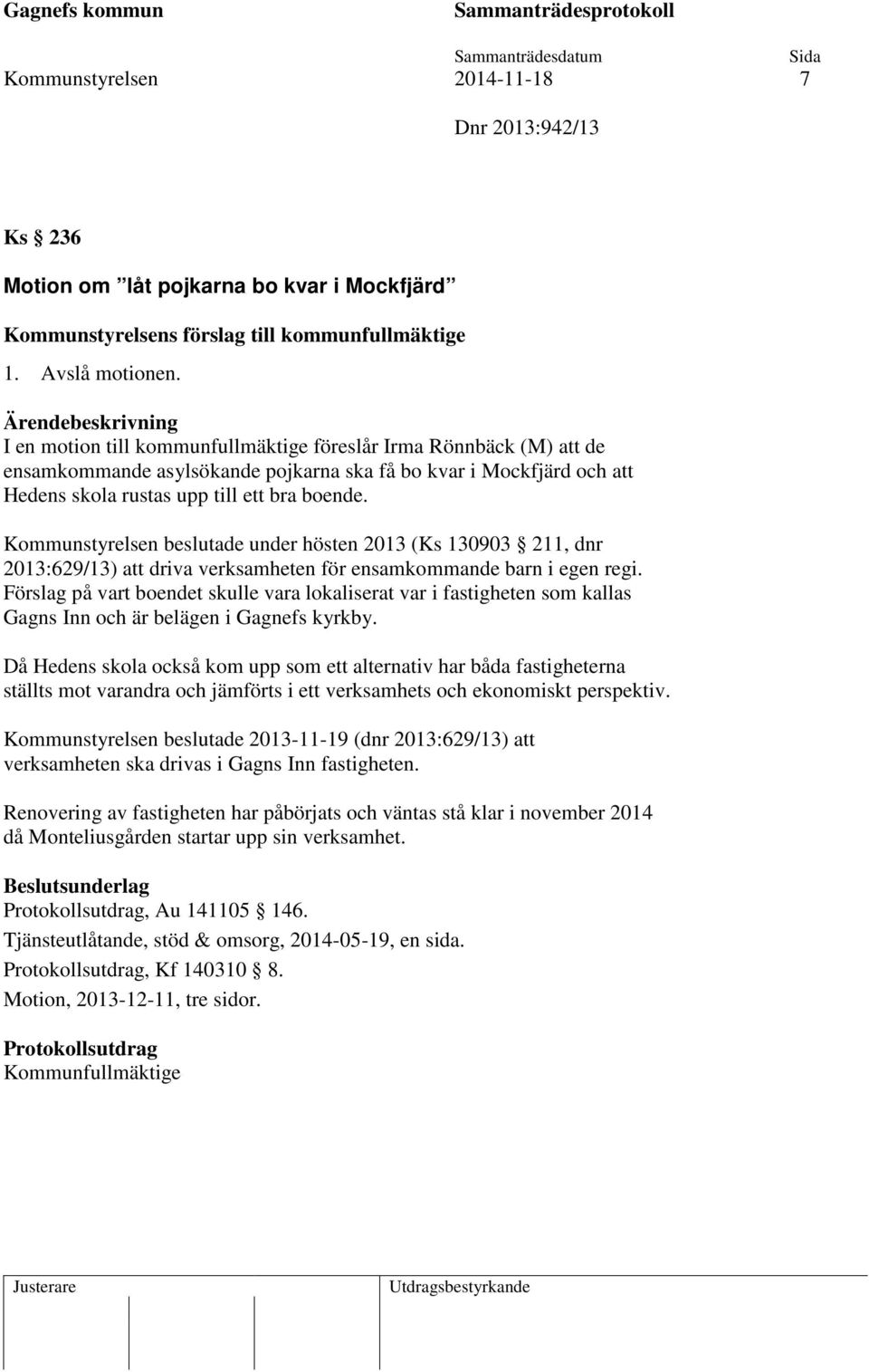 Gagnefs kommun Sammanträdesprotokoll

Sammanträdesdatum Sida

Kommunstyrelsen 2014-11-18 7

Dnr 2013:942/13

Ks § 236

Motion om ”låt pojkarna bo kvar i Mockfjärd”

Kommunstyrelsens förslag till kommunfullmäktige

1. Avslå motionen.

Ärendebeskrivning
I en motion till kommunfullmäktige föreslår Irma Rönnbäck (M) att de ensamkommande asylsökande pojkarna ska få bo kvar i Mockfjärd och att Hedens skola rustas upp till ett bra boende.

Kommunstyrelsen beslutade under hösten 2013 (Ks 130903 § 211, dnr 2013:629/13) att driva verksamheten för ensamkommande barn i egen regi. Förslag på vart boendet skulle vara lokaliserat var i fastigheten som kallas Gagns Inn och är belägen i Gagnefs kyrkby.

Då Hedens skola också kom upp som ett alternativ har båda fastigheterna ställts mot varandra och jämförts i ett verksamhets och ekonomiskt perspektiv.

Kommunstyrelsen beslutade 2013-11-19 (dnr 2013:629/13) att verksamheten ska drivas i Gagns Inn fastigheten.

Renovering av fastigheten har påbörjats och väntas stå klar i november 2014 då Monteliusgården startar upp sin verksamhet.

Beslutsunderlag
Protokollsutdrag, Au 141105 § 146.
Tjänsteutlåtande, stöd & omsorg, 2014-05-19, en sida.
Protokollsutdrag, Kf 140310 § 8.
Motion, 2013-12-11, tre sidor.

Protokollsutdrag
Kommunfullmäktige

Justerare Utdragsbestyrkande